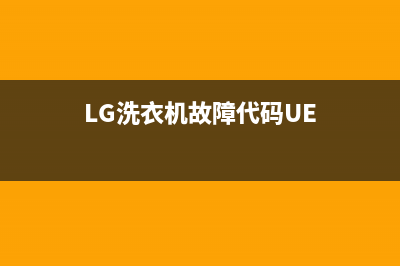 LG洗衣机故障代码UE